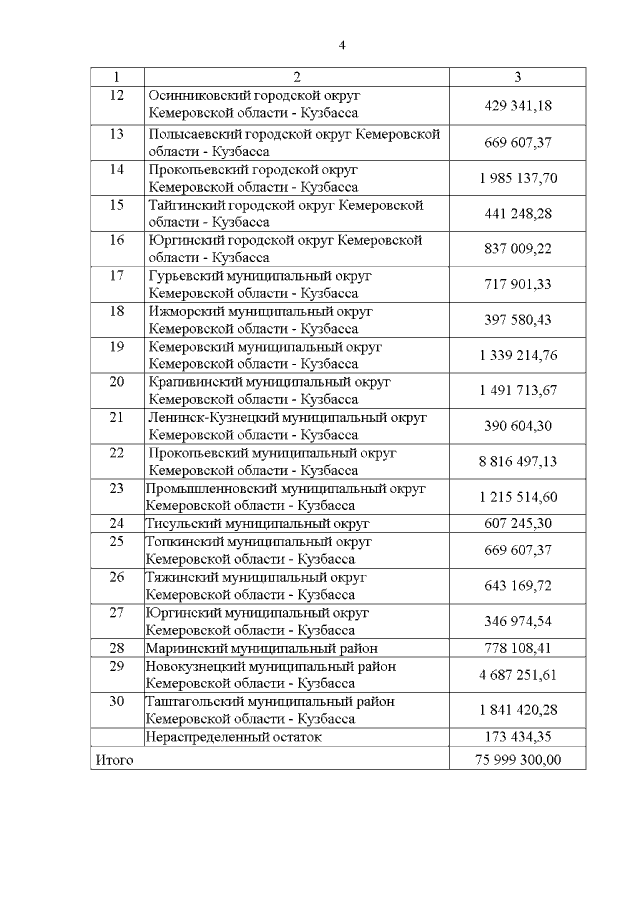 4

| 1 | 2 | 3 |
|---|---|---|
| 12 | Осинниковский городской округ Кемеровской области - Кузбасса | 429 341,18 |
| 13 | Полысаевский городской округ Кемеровской области - Кузбасса | 669 607,37 |
| 14 | Прокопьевский городской округ Кемеровской области - Кузбасса | 1 985 137,70 |
| 15 | Тайгинский городской округ Кемеровской области - Кузбасса | 441 248,28 |
| 16 | Юргинский городской округ Кемеровской области - Кузбасса | 837 009,22 |
| 17 | Гурьевский муниципальный округ Кемеровской области - Кузбасса | 717 901,33 |
| 18 | Ижморский муниципальный округ Кемеровской области - Кузбасса | 397 580,43 |
| 19 | Кемеровский муниципальный округ Кемеровской области - Кузбасса | 1 339 214,76 |
| 20 | Крапивинский муниципальный округ Кемеровской области - Кузбасса | 1 491 713,67 |
| 21 | Ленинск-Кузнецкий муниципальный округ Кемеровской области - Кузбасса | 390 604,30 |
| 22 | Прокопьевский муниципальный округ Кемеровской области - Кузбасса | 8 816 497,13 |
| 23 | Промышленновский муниципальный округ Кемеровской области - Кузбасса | 1 215 514,60 |
| 24 | Тисульский муниципальный округ | 607 245,30 |
| 25 | Топкинский муниципальный округ Кемеровской области - Кузбасса | 669 607,37 |
| 26 | Тяжинский муниципальный округ Кемеровской области - Кузбасса | 643 169,72 |
| 27 | Юргинский муниципальный округ Кемеровской области - Кузбасса | 346 974,54 |
| 28 | Мариинский муниципальный район | 778 108,41 |
| 29 | Новокузнецкий муниципальный район Кемеровской области - Кузбасса | 4 687 251,61 |
| 30 | Таштагольский муниципальный район Кемеровской области - Кузбасса | 1 841 420,28 |
| | Нераспределенный остаток | 173 434,35 |
| Итого | | 75 999 300,00 |